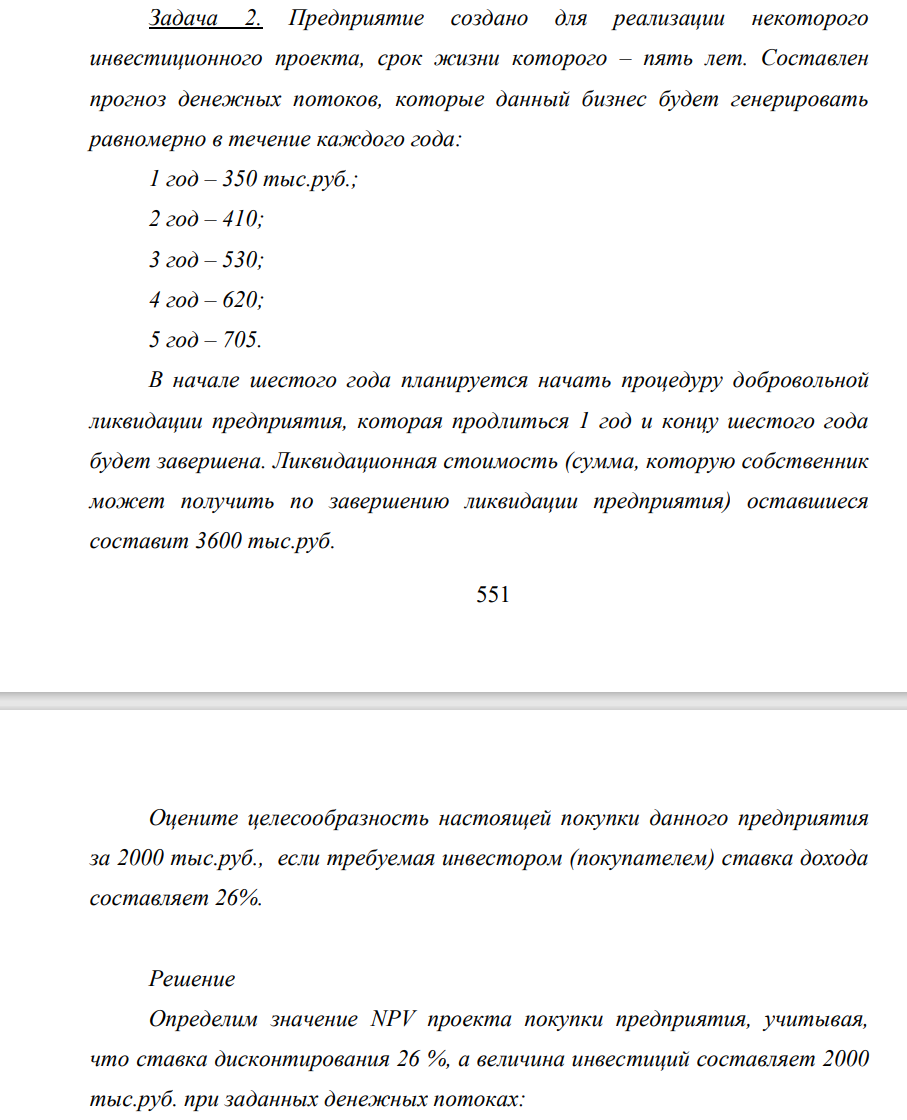 Задача 2. Предприятие создано для реализации некоторого инвестиционного проекта, срок жизни которого – пять лет. Составлен прогноз денежных потоков, которые данный бизнес будет генерировать равномерно в течение каждого года:

1 год – 350 тыс.руб.;

2 год – 410;

3 год – 530;

4 год – 620;

5 год – 705.

В начале шестого года планируется начать процедуру добровольной ликвидации предприятия, которая продлиться 1 год и концу шестого года будет завершена. Ликвидационная стоимость (сумма, которую собственник может получить по завершению ликвидации предприятия) оставшиеся составит 3600 тыс.руб.

551

Оцените целесообразность настоящей покупки данного предприятия за 2000 тыс.руб., если требуемая инвестором (покупателем) ставка дохода составляет 26%.

Решение

Определим значение NPV проекта покупки предприятия, учитывая, что ставка дисконтирования 26 %, а величина инвестиций составляет 2000 тыс.руб. при заданных денежных потоках: